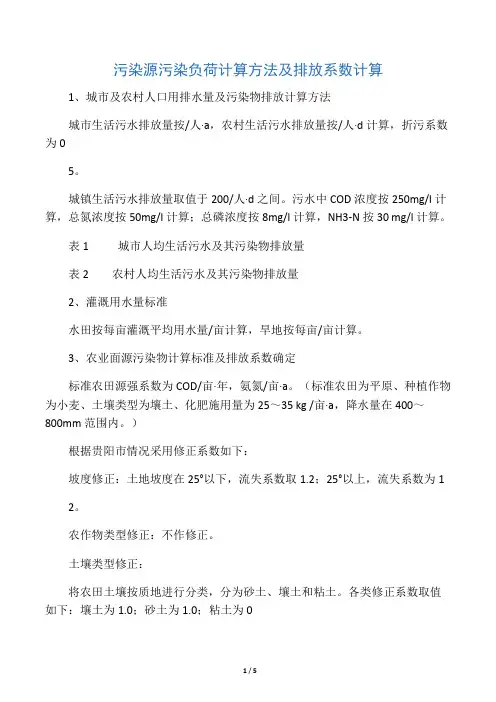 污染源污染负荷计算方法及排放系数计算

1、城市及农村人口用排水量及污染物排放计算方法

城市生活污水排放量按/人·a，农村生活污水排放量按/人·d 计算，折污系数为 0

5。

城镇生活污水排放量取值于 200/人·d 之间。污水中 COD 浓度按 250mg/l 计算，总氮浓度按 50mg/l 计算；总磷浓度按 8mg/l 计算，NH3-N 按 30 mg/l 计算。

表 1　　城市人均生活污水及其污染物排放量

表 2　　农村人均生活污水及其污染物排放量

2、灌溉用水量标准

水田按每亩灌溉平均用水量/亩计算，旱地按每亩/亩计算。

3、农业面源污染物计算标准及排放系数确定

标准农田源强系数为 COD/亩·年，氨氮/亩·a。（标准农田为平原、种植作物为小麦、土壤类型为壤土、化肥施用量为 25～35 kg /亩·a，降水量在 400～800mm 范围内。）

根据贵阳市情况采用修正系数如下：

坡度修正：土地坡度在 25°以下，流失系数取 1.2；25°以上，流失系数为 1

2。

农作物类型修正：不作修正。

土壤类型修正：

将农田土壤按质地进行分类，分为砂土、壤土和粘土。各类修正系数取值如下：壤土为 1.0；砂土为 1.0；粘土为 0

1 / 5